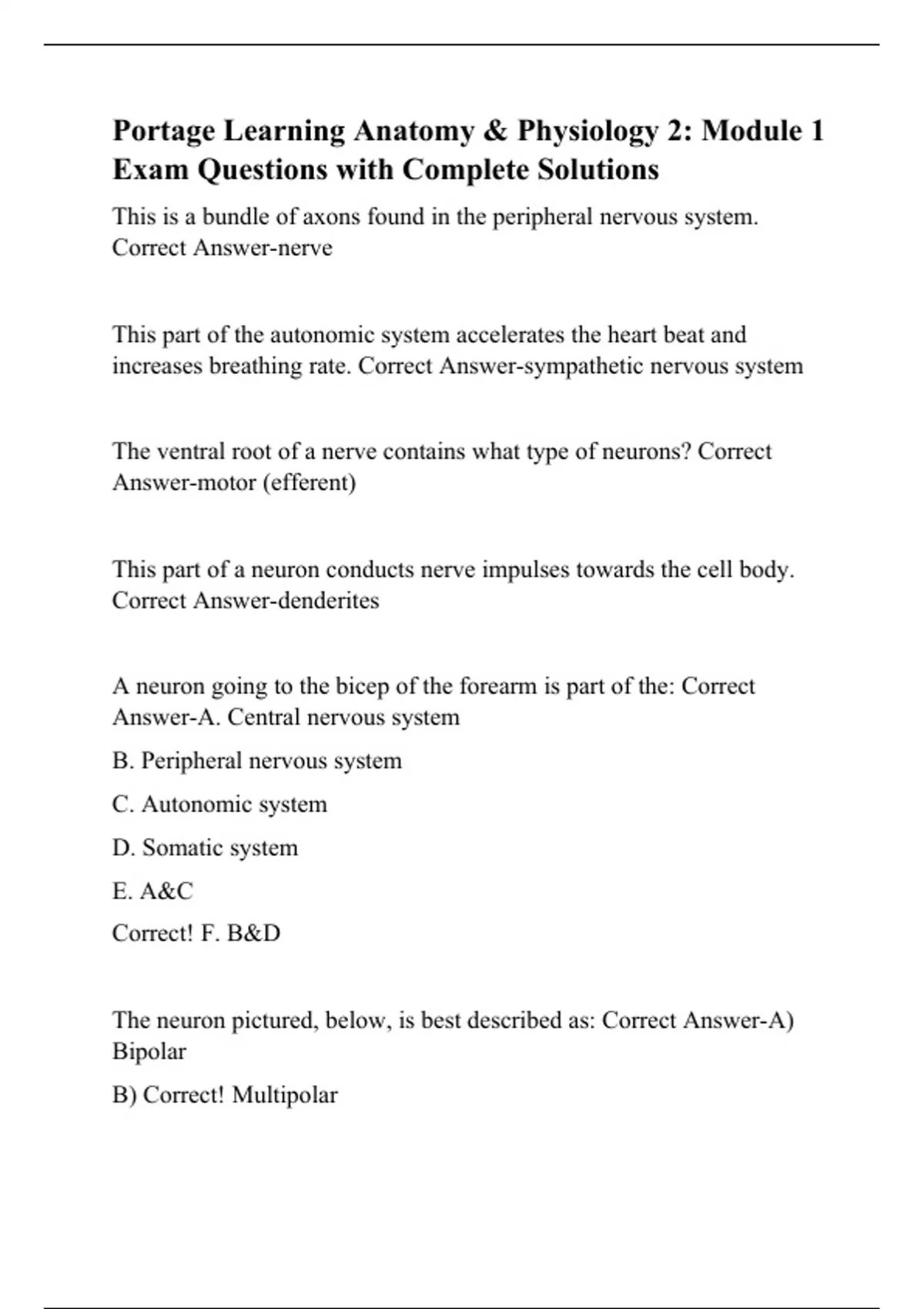 Portage Learning Anatomy & Physiology 2: Module 1 Exam Questions with Complete Solutions

This is a bundle of axons found in the peripheral nervous system. Correct Answer-nerve

This part of the autonomic system accelerates the heart beat and increases breathing rate. Correct Answer-sympathetic nervous system

The ventral root of a nerve contains what type of neurons? Correct Answer-motor (efferent)

This part of a neuron conducts nerve impulses towards the cell body. Correct Answer-denderites

A neuron going to the bicep of the forearm is part of the: Correct Answer-A. Central nervous system

B. Peripheral nervous system

C. Autonomic system

D. Somatic system

E. A&C

Correct! F. B&D

The neuron pictured, below, is best described as: Correct Answer-A) Bipolar

B) Correct! Multipolar